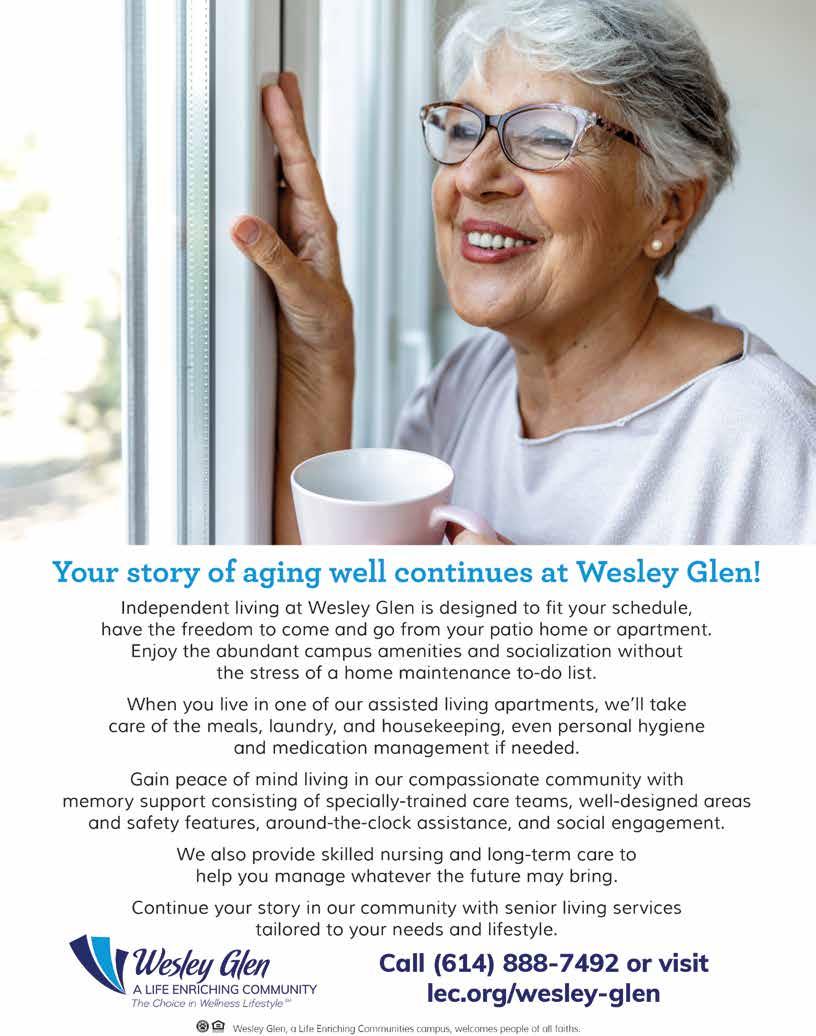 Your story of aging well continues at Wesley Glen!

Independent living at Wesley Glen is designed to fit your schedule, have the freedom to come and go from your patio home or apartment. Enjoy the abundant campus amenities and socialization without the stress of a home maintenance to-do list.

When you live in one of our assisted living apartments, we'll take care of the meals, laundry, and housekeeping, even personal hygiene and medication management if needed.

Gain peace of mind living in our compassionate community with memory support consisting of specially-trained care teams, well-designed areas and safety features, around-the-clock assistance, and social engagement.

We also provide skilled nursing and long-term care to help you manage whatever the future may bring.

Continue your story in our community with senior living services tailored to your needs and lifestyle.

Wesley Glen
A LIFE ENRICHING COMMUNITY
The Choice in Wellness Lifestyle℠

Call (614) 888-7492 or visit
lec.org/wesley-glen

Wesley Glen, a Life Enriching Communities campus, welcomes people of all faiths.